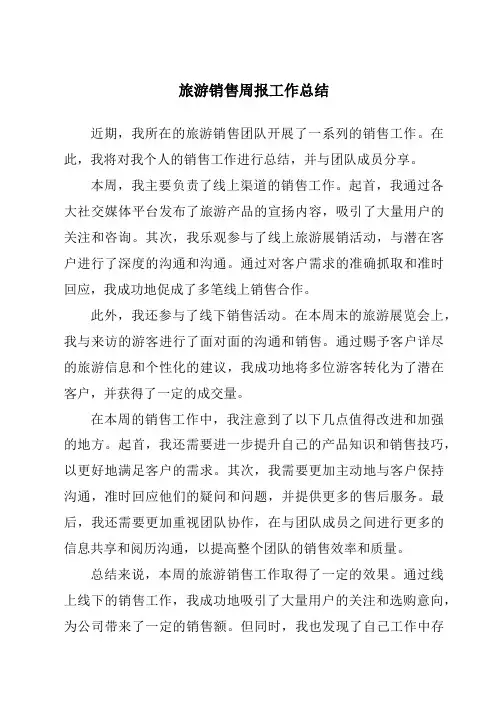 旅游销售周报工作总结

近期，我所在的旅游销售团队开展了一系列的销售工作。在此，我将对我个人的销售工作进行总结，并与团队成员分享。

本周，我主要负责了线上渠道的销售工作。起首，我通过各大社交媒体平台发布了旅游产品的宣扬内容，吸引了大量用户的关注和咨询。其次，我乐观参与了线上旅游展销活动，与潜在客户进行了深度的沟通和沟通。通过对客户需求的准确抓取和准时回应，我成功地促成了多笔线上销售合作。

此外，我还参与了线下销售活动。在本周末的旅游展览会上，我与来访的游客进行了面对面的沟通和销售。通过赐予客户详尽的旅游信息和个性化的建议，我成功地将多位游客转化为了潜在客户，并获得了一定的成交量。

在本周的销售工作中，我注意到了以下几点值得改进和加强的地方。起首，我还需要进一步提升自己的产品知识和销售技巧，以更好地满足客户的需求。其次，我需要更加主动地与客户保持沟通，准时回应他们的疑问和问题，并提供更多的售后服务。最后，我还需要更加重视团队协作，在与团队成员之间进行更多的信息共享和阅历沟通，以提高整个团队的销售效率和质量。

总结来说，本周的旅游销售工作取得了一定的效果。通过线上线下的销售工作，我成功地吸引了大量用户的关注和选购意向，为公司带来了一定的销售额。但同时，我也发现了自己工作中存